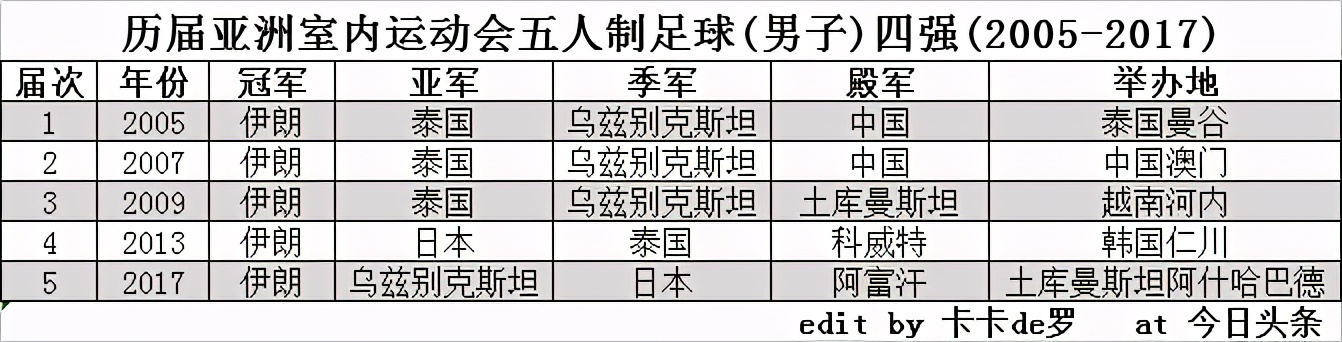 历届亚洲室内运动会五人制足球(男子)四强(2005-2017)

| 届次 | 年份 | 冠军 | 亚军 | 季军 | 殿军 | 举办地 |
|---|---|---|---|---|---|---|
| 1 | 2005 | 伊朗 | 泰国 | 乌兹别克斯坦 | 中国 | 泰国曼谷 |
| 2 | 2007 | 伊朗 | 泰国 | 乌兹别克斯坦 | 中国 | 中国澳门 |
| 3 | 2009 | 伊朗 | 泰国 | 乌兹别克斯坦 | 土库曼斯坦 | 越南河内 |
| 4 | 2013 | 伊朗 | 日本 | 泰国 | 科威特 | 韩国仁川 |
| 5 | 2017 | 伊朗 | 乌兹别克斯坦 | 日本 | 阿富汗 | 土库曼斯坦阿什哈巴德 |

edit by 卡卡de罗 at 今日头条